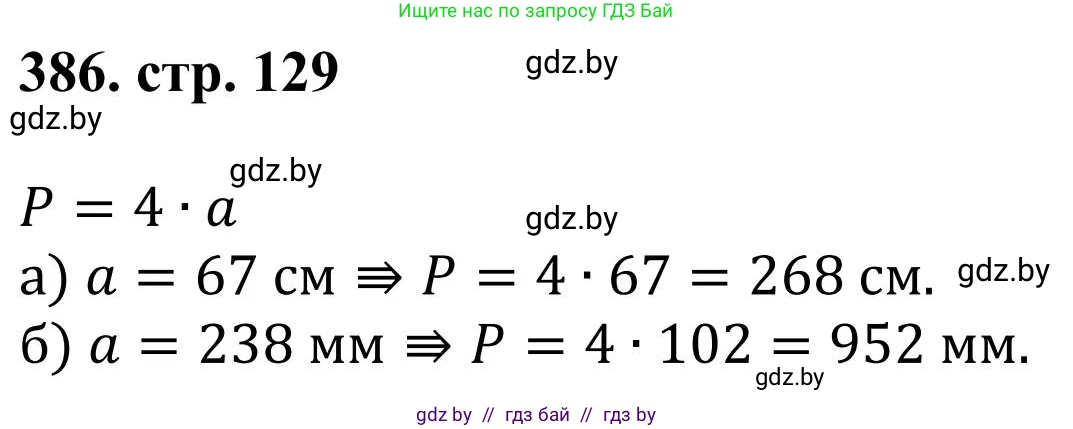 Ищите нас по запросу ГДЗ Бай

386. стр. 129

gdz.by

gdz.by

gdz.by

$P = 4 \cdot a$

gdz.by

а) $a = 67$ см $\Rrightarrow P = 4 \cdot 67 = 268$ см.

gdz.by

б) $a = 238$ мм $\Rrightarrow P = 4 \cdot 102 = 952$ мм.

gdz.by

gdz by // гдз бай // гдз by